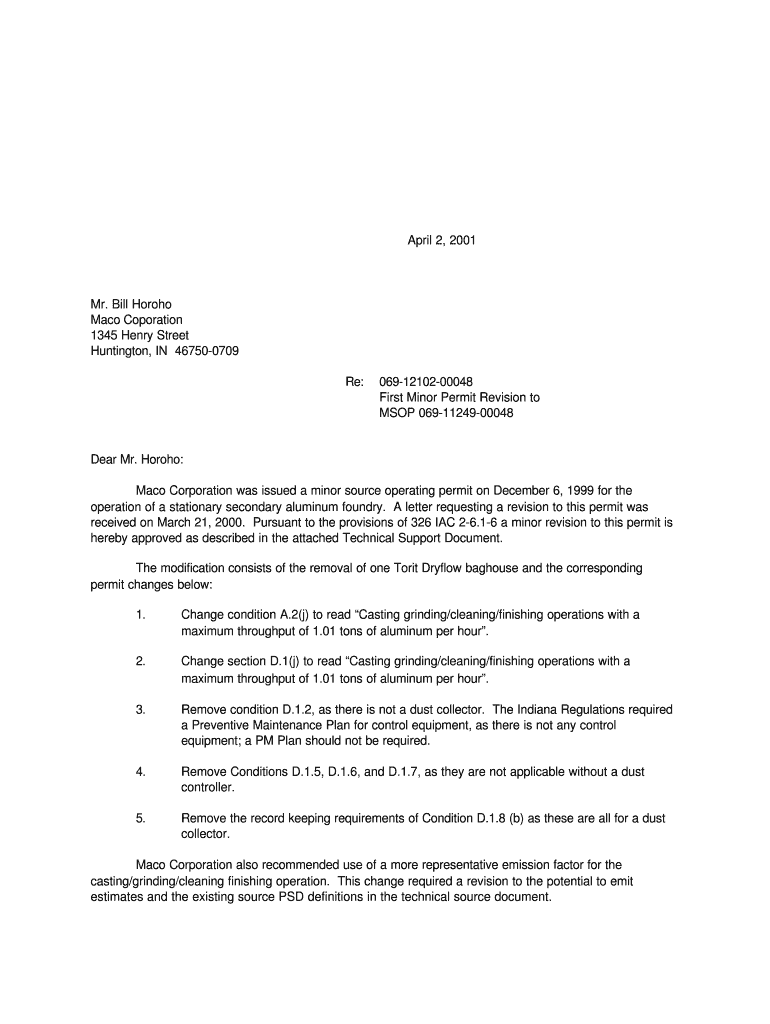 April 2, 2001

Mr. Bill Horoho
Maco Coporation
1345 Henry Street
Huntington, IN 46750-0709

Re: 069-12102-00048
First Minor Permit Revision to
MSOP 069-11249-00048

Dear Mr. Horoho:

Maco Corporation was issued a minor source operating permit on December 6, 1999 for the operation of a stationary secondary aluminum foundry. A letter requesting a revision to this permit was received on March 21, 2000. Pursuant to the provisions of 326 IAC 2-6.1-6 a minor revision to this permit is hereby approved as described in the attached Technical Support Document.

The modification consists of the removal of one Torit Dryflow baghouse and the corresponding permit changes below:

1. Change condition A.2(j) to read “Casting grinding/cleaning/finishing operations with a maximum throughput of 1.01 tons of aluminum per hour”.

2. Change section D.1(j) to read “Casting grinding/cleaning/finishing operations with a maximum throughput of 1.01 tons of aluminum per hour”.

3. Remove condition D.1.2, as there is not a dust collector. The Indiana Regulations required a Preventive Maintenance Plan for control equipment, as there is not any control equipment; a PM Plan should not be required.

4. Remove Conditions D.1.5, D.1.6, and D.1.7, as they are not applicable without a dust controller.

5. Remove the record keeping requirements of Condition D.1.8 (b) as these are all for a dust collector.

Maco Corporation also recommended use of a more representative emission factor for the casting/grinding/cleaning finishing operation. This change required a revision to the potential to emit estimates and the existing source PSD definitions in the technical source document.